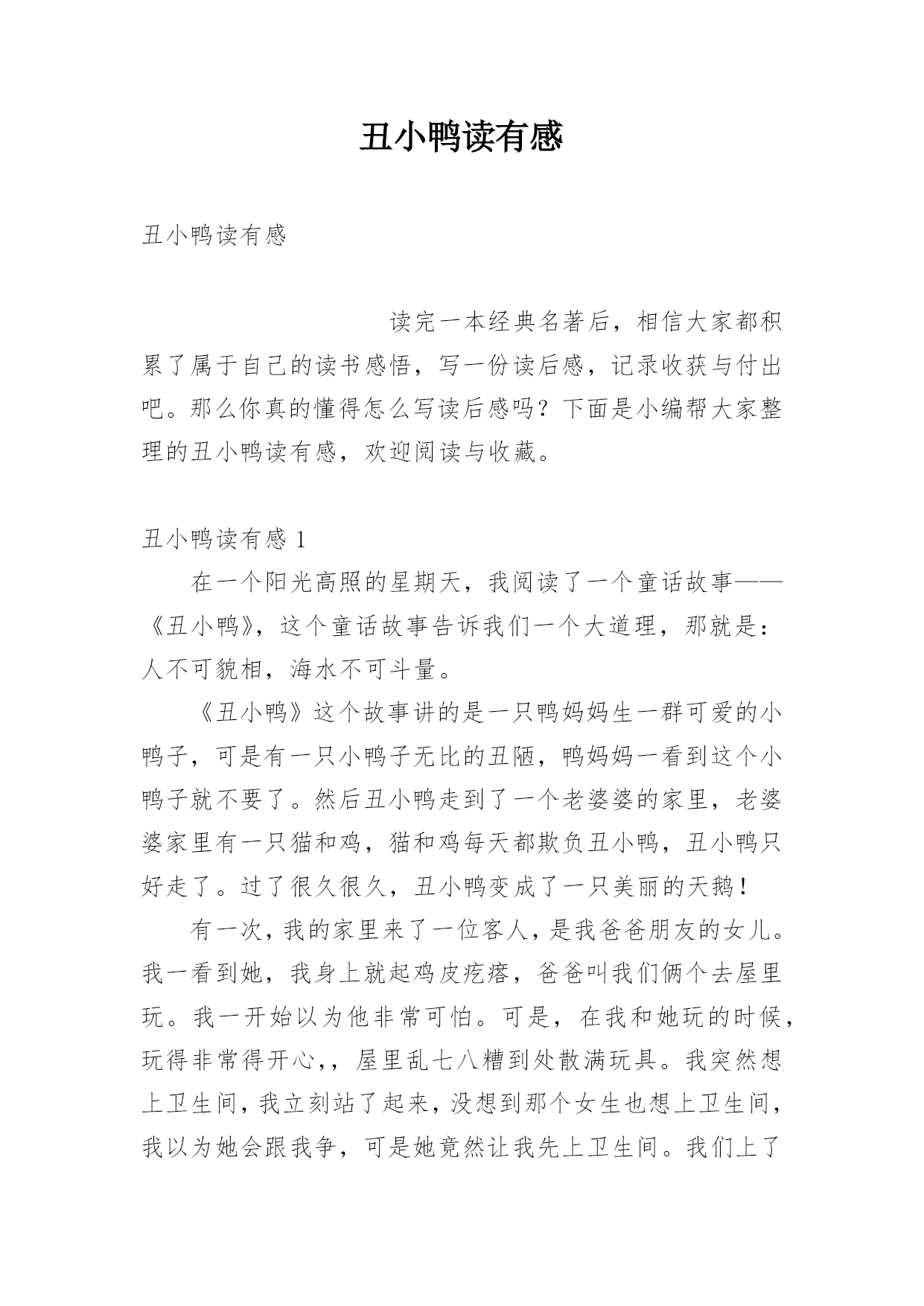 丑小鸭读有感

丑小鸭读有感

读完一本经典名著后，相信大家都积累了属于自己的读书感悟，写一份读后感，记录收获与付出吧。那么你真的懂得怎么写读后感吗？下面是小编帮大家整理的丑小鸭读有感，欢迎阅读与收藏。

丑小鸭读有感 1

在一个阳光高照的星期天，我阅读了一个童话故事——《丑小鸭》，这个童话故事告诉我们一个大道理，那就是：人不可貌相，海水不可斗量。

《丑小鸭》这个故事讲的是一只鸭妈妈生一群可爱的小鸭子，可是有一只小鸭子无比的丑陋，鸭妈妈一看到这个小鸭子就不要了。然后丑小鸭走到了一个老婆婆的家里，老婆婆家里有一只猫和鸡，猫和鸡每天都欺负丑小鸭，丑小鸭只好走了。过了很久很久，丑小鸭变成了一只美丽的天鹅！

有一次，我的家里来了一位客人，是我爸爸朋友的女儿。我一看到她，我身上就起鸡皮疙瘩，爸爸叫我们俩个去屋里玩。我一开始以为他非常可怕。可是，在我和她玩的时候，玩得非常得开心,，屋里乱七八糟到处散满玩具。我突然想上卫生间，我立刻站了起来，没想到那个女生也想上卫生间，我以为她会跟我争，可是她竟然让我先上卫生间。我们上了